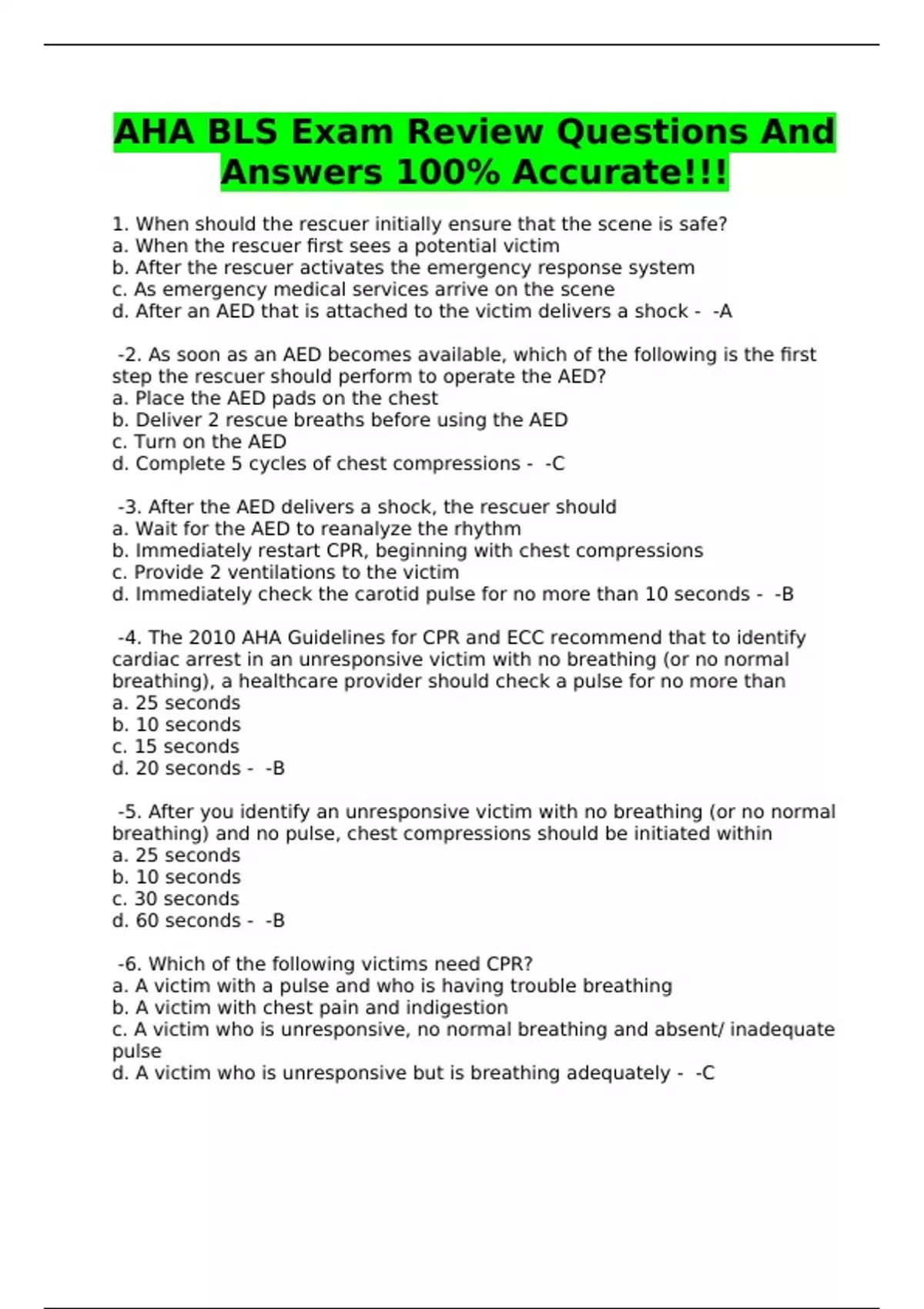 AHA BLS Exam Review Questions And Answers 100% Accurate!!!

1. When should the rescuer initially ensure that the scene is safe?
a. When the rescuer first sees a potential victim
b. After the rescuer activates the emergency response system
c. As emergency medical services arrive on the scene
d. After an AED that is attached to the victim delivers a shock - -A

-2. As soon as an AED becomes available, which of the following is the first step the rescuer should perform to operate the AED?
a. Place the AED pads on the chest
b. Deliver 2 rescue breaths before using the AED
c. Turn on the AED
d. Complete 5 cycles of chest compressions - -C

-3. After the AED delivers a shock, the rescuer should
a. Wait for the AED to reanalyze the rhythm
b. Immediately restart CPR, beginning with chest compressions
c. Provide 2 ventilations to the victim
d. Immediately check the carotid pulse for no more than 10 seconds - -B

-4. The 2010 AHA Guidelines for CPR and ECC recommend that to identify cardiac arrest in an unresponsive victim with no breathing (or no normal breathing), a healthcare provider should check a pulse for no more than
a. 25 seconds
b. 10 seconds
c. 15 seconds
d. 20 seconds - -B

-5. After you identify an unresponsive victim with no breathing (or no normal breathing) and no pulse, chest compressions should be initiated within
a. 25 seconds
b. 10 seconds
c. 30 seconds
d. 60 seconds - -B

-6. Which of the following victims need CPR?
a. A victim with a pulse and who is having trouble breathing
b. A victim with chest pain and indigestion
c. A victim who is unresponsive, no normal breathing and absent/ inadequate pulse
d. A victim who is unresponsive but is breathing adequately - -C